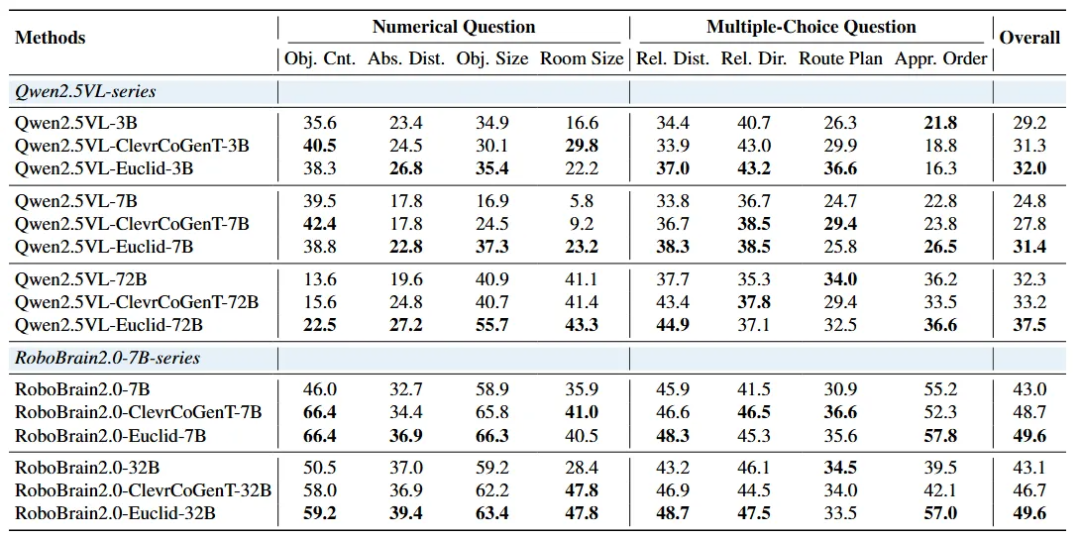 | Methods | Numerical Question |  |  |  | Multiple-Choice Question |  |  |  | Overall |
|---|---|---|---|---|---|---|---|---|---|
|  | Obj. Cnt. | Abs. Dist. | Obj. Size | Room Size | Rel. Dist. | Rel. Dir. | Route Plan | Appr. Order |  |
| Qwen2.5VL-series |  |  |  |  |  |  |  |  |  |
| Qwen2.5VL-3B | 35.6 | 23.4 | 34.9 | 16.6 | 34.4 | 40.7 | 26.3 | 21.8 | 29.2 |
| Qwen2.5VL-ClevrCoGenT-3B | 40.5 | 24.5 | 30.1 | 29.8 | 33.9 | 43.0 | 29.9 | 18.8 | 31.3 |
| Qwen2.5VL-Euclid-3B | 38.3 | 26.8 | 35.4 | 22.2 | 37.0 | 43.2 | 36.6 | 16.3 | 32.0 |
| Qwen2.5VL-7B | 39.5 | 17.8 | 16.9 | 5.8 | 33.8 | 36.7 | 24.7 | 22.8 | 24.8 |
| Qwen2.5VL-ClevrCoGenT-7B | 42.4 | 17.8 | 24.5 | 9.2 | 36.7 | 38.5 | 29.4 | 23.8 | 27.8 |
| Qwen2.5VL-Euclid-7B | 38.8 | 22.8 | 37.3 | 23.2 | 38.3 | 38.5 | 25.8 | 26.5 | 31.4 |
| Qwen2.5VL-72B | 13.6 | 19.6 | 40.9 | 41.1 | 37.7 | 35.3 | 34.0 | 36.2 | 32.3 |
| Qwen2.5VL-ClevrCoGenT-72B | 15.6 | 24.8 | 40.7 | 41.4 | 43.4 | 37.8 | 29.4 | 33.5 | 33.2 |
| Qwen2.5VL-Euclid-72B | 22.5 | 27.2 | 55.7 | 43.3 | 44.9 | 37.1 | 32.5 | 36.6 | 37.5 |
| RoboBrain2.0-7B-series |  |  |  |  |  |  |  |  |  |
| RoboBrain2.0-7B | 46.0 | 32.7 | 58.9 | 35.9 | 45.9 | 41.5 | 30.9 | 55.2 | 43.0 |
| RoboBrain2.0-ClevrCoGenT-7B | 66.4 | 34.4 | 65.8 | 41.0 | 46.6 | 46.5 | 36.6 | 52.3 | 48.7 |
| RoboBrain2.0-Euclid-7B | 66.4 | 36.9 | 66.3 | 40.5 | 48.3 | 45.3 | 35.6 | 57.8 | 49.6 |
| RoboBrain2.0-32B | 50.5 | 37.0 | 59.2 | 28.4 | 43.2 | 46.1 | 34.5 | 39.5 | 43.1 |
| RoboBrain2.0-ClevrCoGenT-32B | 58.0 | 36.9 | 62.2 | 47.8 | 46.9 | 44.5 | 34.0 | 42.1 | 46.7 |
| RoboBrain2.0-Euclid-32B | 59.2 | 39.4 | 63.4 | 47.8 | 48.7 | 47.5 | 33.5 | 57.0 | 49.6 |